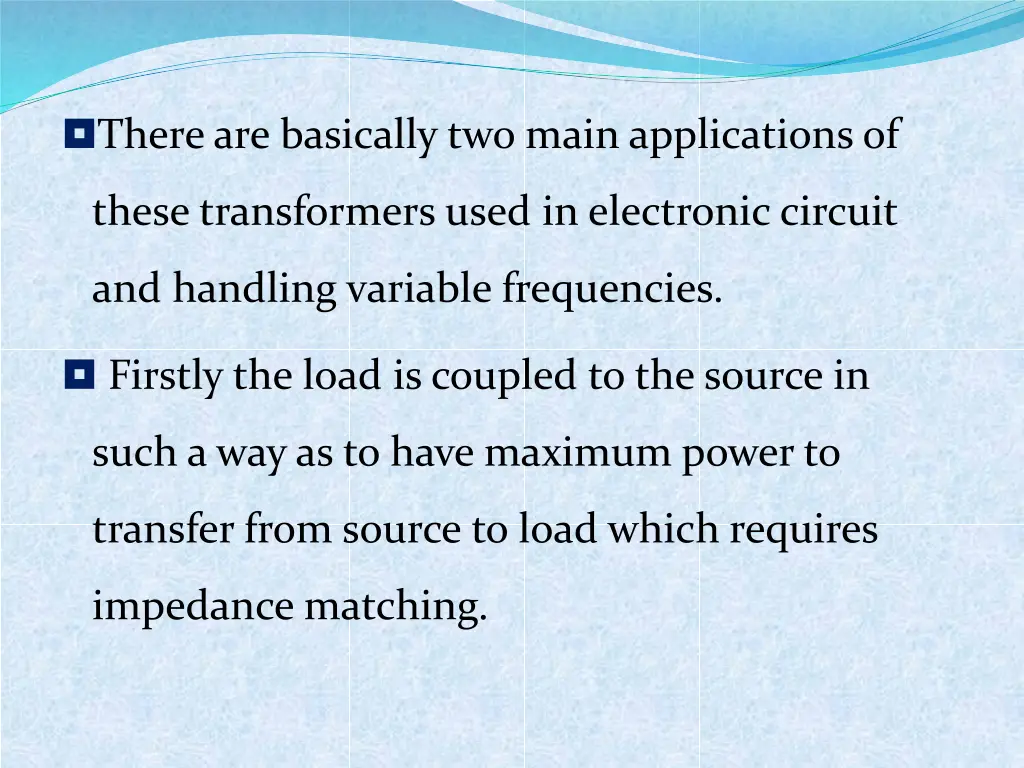 There are basically two main applications of these transformers used in electronic circuit and handling variable frequencies.

Firstly the load is coupled to the source in such a way as to have maximum power to transfer from source to load which requires impedance matching.